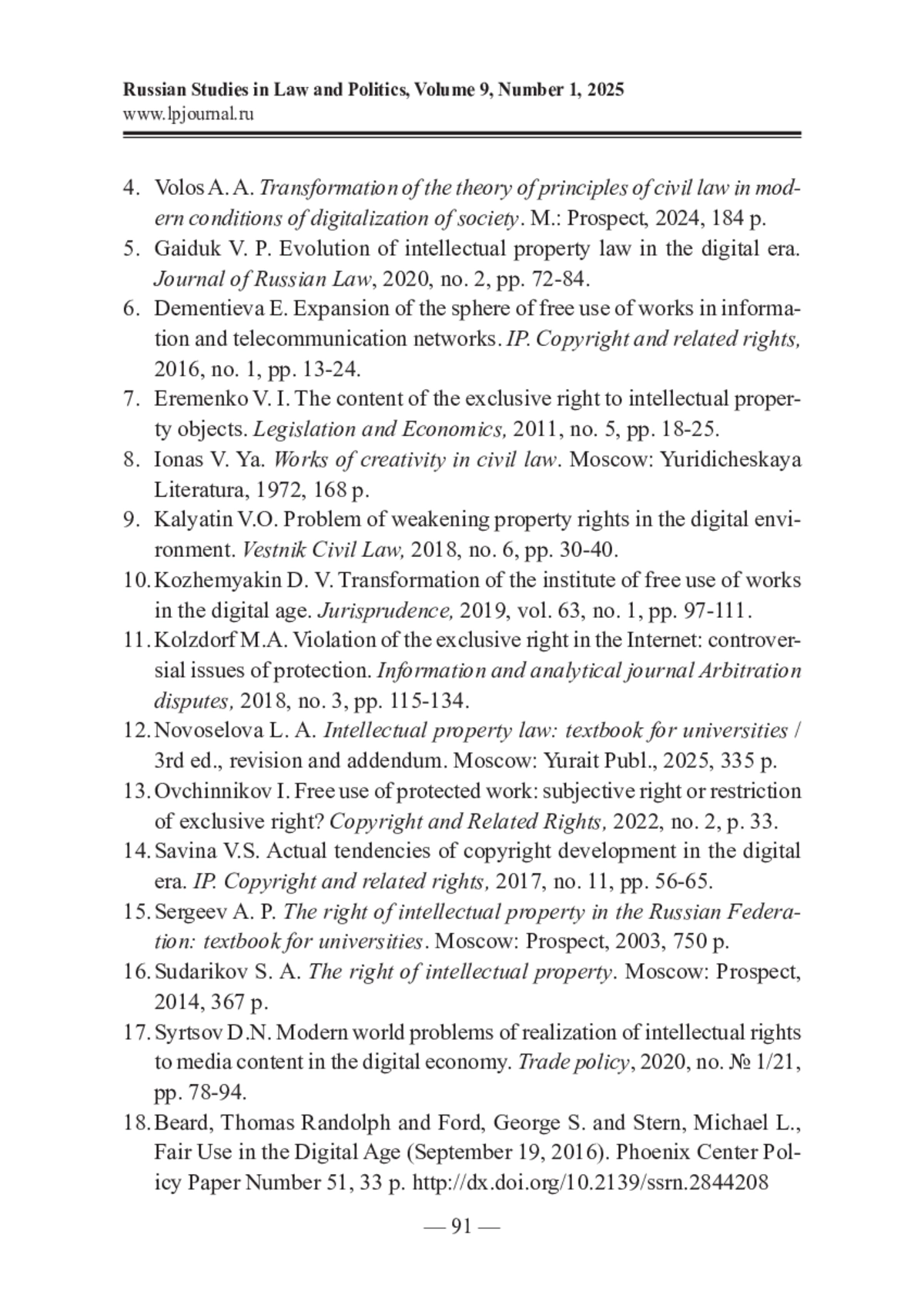 Russian Studies in Law and Politics, Volume 9, Number 1, 2025
www.lpjournal.ru

4. Volos A. A. Transformation of the theory of principles of civil law in modern conditions of digitalization of society. M.: Prospect, 2024, 184 p.
5. Gaiduk V. P. Evolution of intellectual property law in the digital era. Journal of Russian Law, 2020, no. 2, pp. 72-84.
6. Dementieva E. Expansion of the sphere of free use of works in information and telecommunication networks. IP. Copyright and related rights, 2016, no. 1, pp. 13-24.
7. Eremenko V. I. The content of the exclusive right to intellectual property objects. Legislation and Economics, 2011, no. 5, pp. 18-25.
8. Ionas V. Ya. Works of creativity in civil law. Moscow: Yuridicheskaya Literatura, 1972, 168 p.
9. Kalyatin V.O. Problem of weakening property rights in the digital environment. Vestnik Civil Law, 2018, no. 6, pp. 30-40.
10. Kozhemyakin D. V. Transformation of the institute of free use of works in the digital age. Jurisprudence, 2019, vol. 63, no. 1, pp. 97-111.
11. Kolzdorf M.A. Violation of the exclusive right in the Internet: controversial issues of protection. Information and analytical journal Arbitration disputes, 2018, no. 3, pp. 115-134.
12. Novoselova L. A. Intellectual property law: textbook for universities / 3rd ed., revision and addendum. Moscow: Yurait Publ., 2025, 335 p.
13. Ovchinnikov I. Free use of protected work: subjective right or restriction of exclusive right? Copyright and Related Rights, 2022, no. 2, p. 33.
14. Savina V.S. Actual tendencies of copyright development in the digital era. IP. Copyright and related rights, 2017, no. 11, pp. 56-65.
15. Sergeev A. P. The right of intellectual property in the Russian Federation: textbook for universities. Moscow: Prospect, 2003, 750 p.
16. Sudarikov S. A. The right of intellectual property. Moscow: Prospect, 2014, 367 p.
17. Syrtsov D.N. Modern world problems of realization of intellectual rights to media content in the digital economy. Trade policy, 2020, no. № 1/21, pp. 78-94.
18. Beard, Thomas Randolph and Ford, George S. and Stern, Michael L., Fair Use in the Digital Age (September 19, 2016). Phoenix Center Policy Paper Number 51, 33 p. http://dx.doi.org/10.2139/ssrn.2844208

— 91 —